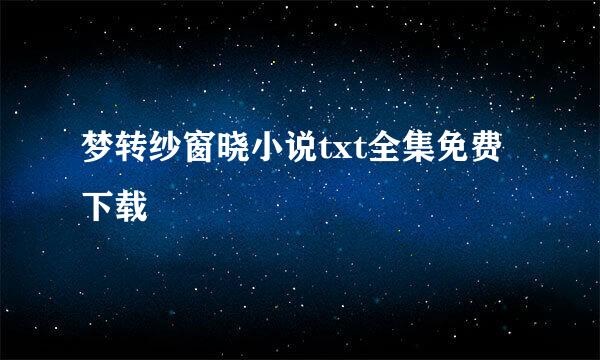 梦转纱窗晓小说txt全集免费下载